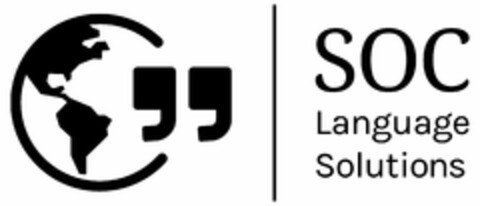 SOC
Language
Solutions